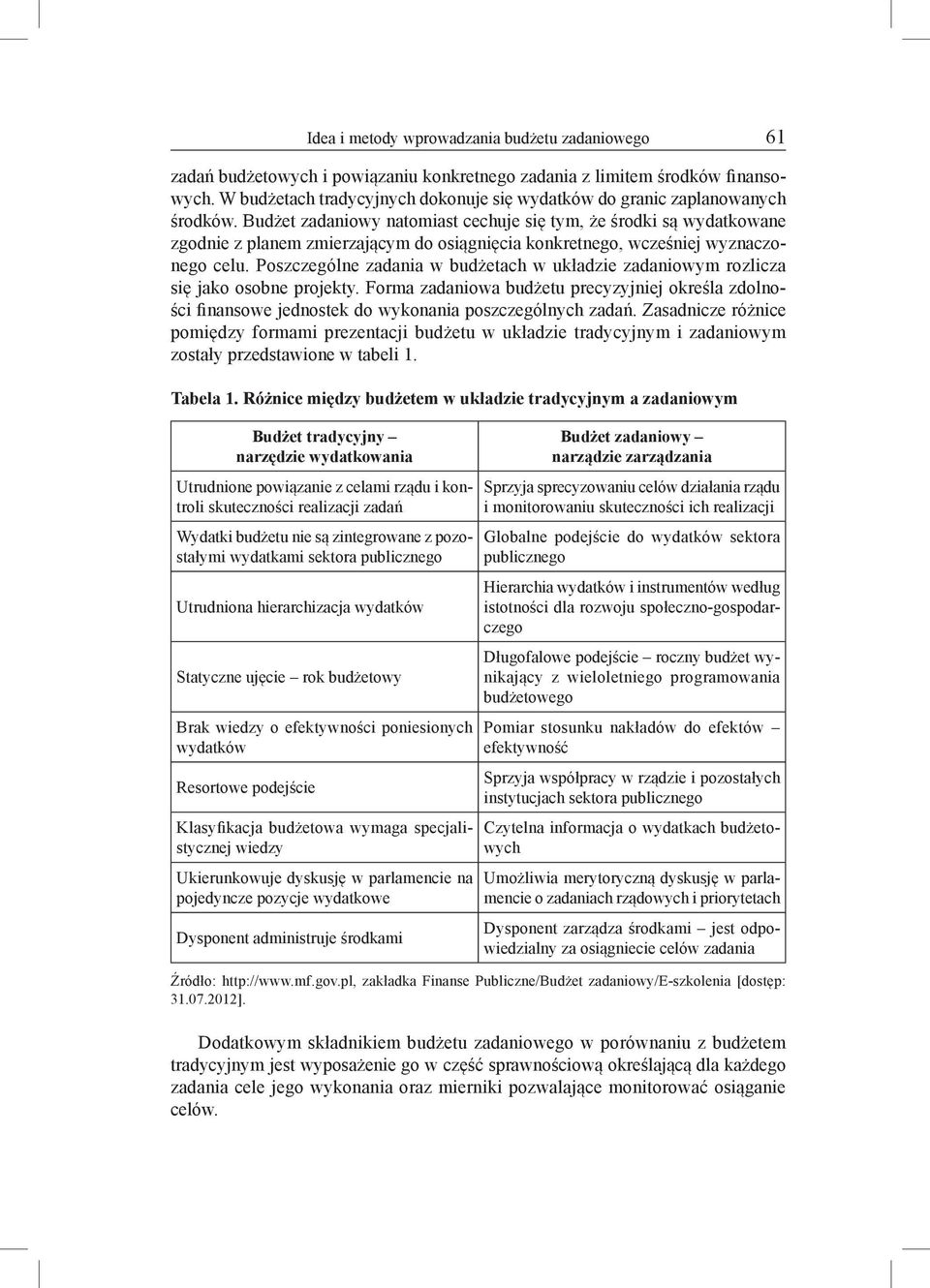 Idea i metody wprowadzania budżetu zadaniowego 61

zadań budżetowych i powiązaniu konkretnego zadania z limitem środków finansowych. W budżetach tradycyjnych dokonuje się wydatków do granic zaplanowanych środków. Budżet zadaniowy natomiast cechuje się tym, że środki są wydatkowane zgodnie z planem zmierzającym do osiągnięcia konkretnego, wcześniej wyznaczonego celu. Poszczególne zadania w budżetach w układzie zadaniowym rozlicza się jako osobne projekty. Forma zadaniowa budżetu precyzyjniej określa zdolności finansowe jednostek do wykonania poszczególnych zadań. Zasadnicze różnice pomiędzy formami prezentacji budżetu w układzie tradycyjnym i zadaniowym zostały przedstawione w tabeli 1.

Tabela 1. Różnice między budżetem w układzie tradycyjnym a zadaniowym

| Budżet tradycyjny – narzędzie wydatkowania | Budżet zadaniowy – narządzie zarządzania |
|---|---|
| Utrudnione powiązanie z celami rządu i kontroli skuteczności realizacji zadań | Sprzyja sprecyzowaniu celów działania rządu i monitorowaniu skuteczności ich realizacji |
| Wydatki budżetu nie są zintegrowane z pozostałymi wydatkami sektora publicznego | Globalne podejście do wydatków sektora publicznego |
| Utrudniona hierarchizacja wydatków | Hierarchia wydatków i instrumentów według istotności dla rozwoju społeczno-gospodarczego |
| Statyczne ujęcie – rok budżetowy | Długofalowe podejście – roczny budżet wynikający z wieloletniego programowania budżetowego |
| Brak wiedzy o efektywności poniesionych wydatków | Pomiar stosunku nakładów do efektów – efektywność |
| Resortowe podejście | Sprzyja współpracy w rządzie i pozostałych instytucjach sektora publicznego |
| Klasyfikacja budżetowa wymaga specjalistycznej wiedzy | Czytelna informacja o wydatkach budżetowych |
| Ukierunkowuje dyskusję w parlamencie na pojedyncze pozycje wydatkowe | Umożliwia merytoryczną dyskusję w parlamencie o zadaniach rządowych i priorytetach |
| Dysponent administruje środkami | Dysponent zarządza środkami – jest odpowiedzialny za osiągniecie celów zadania |

Źródło: http://www.mf.gov.pl, zakładka Finanse Publiczne/Budżet zadaniowy/E-szkolenia [dostęp: 31.07.2012].

Dodatkowym składnikiem budżetu zadaniowego w porównaniu z budżetem tradycyjnym jest wyposażenie go w część sprawnościową określającą dla każdego zadania cele jego wykonania oraz mierniki pozwalające monitorować osiąganie celów.